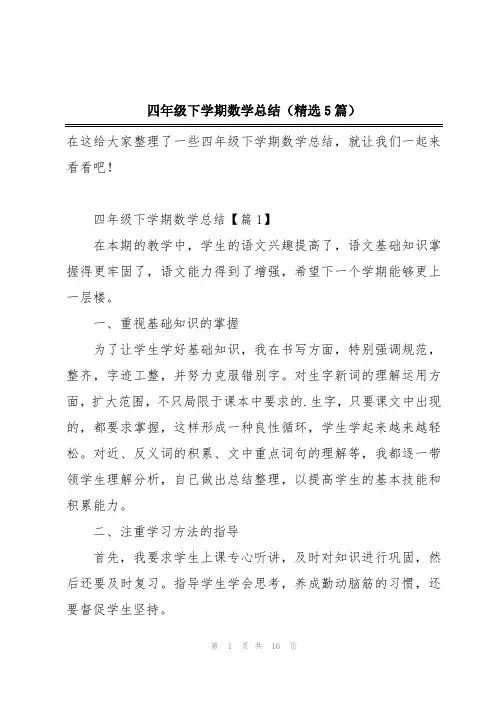 四年级下学期数学总结（精选5篇）

在这给大家整理了一些四年级下学期数学总结，就让我们一起来看看吧！

四年级下学期数学总结【篇1】

在本期的教学中，学生的语文兴趣提高了，语文基础知识掌握得更牢固了，语文能力得到了增强，希望下一个学期能够更上一层楼。

一、重视基础知识的掌握

为了让学生学好基础知识，我在书写方面，特别强调规范，整齐，字迹工整，并努力克服错别字。对生字新词的理解运用方面，扩大范围，不只局限于课本中要求的.生字，只要课文中出现的，都要求掌握，这样形成一种良性循环，学生学起来越来越轻松。对近、反义词的积累、文中重点词句的理解等，我都逐一带领学生理解分析，自己做出总结整理，以提高学生的基本技能和积累能力。

二、注重学习方法的指导

首先，我要求学生上课专心听讲，及时对知识进行巩固，然后还要及时复习。指导学生学会思考，养成勤动脑筋的习惯，还要督促学生坚持。

第 1 页 共 16 页